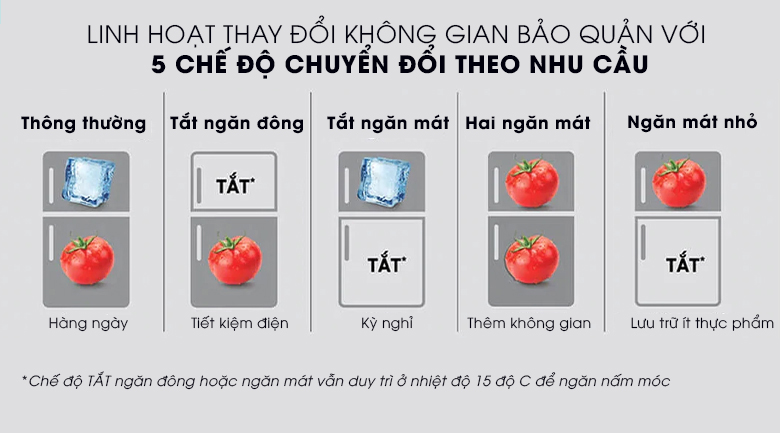 LINH HOẠT THAY ĐỔI KHÔNG GIAN BẢO QUẢN VỚI
5 CHẾ ĐỘ CHUYỂN ĐỔI THEO NHU CẦU

Thông thường

Hàng ngày

Tắt ngăn đông

TẮT*

Tiết kiệm điện

Tắt ngăn mát

TẮT*

Kỳ nghỉ

Hai ngăn mát

Thêm không gian

Ngăn mát nhỏ

TẮT*

Lưu trữ ít thực phẩm

*Chế độ TẮT ngăn đông hoặc ngăn mát vẫn duy trì ở nhiệt độ 15 độ C để ngăn nấm móc